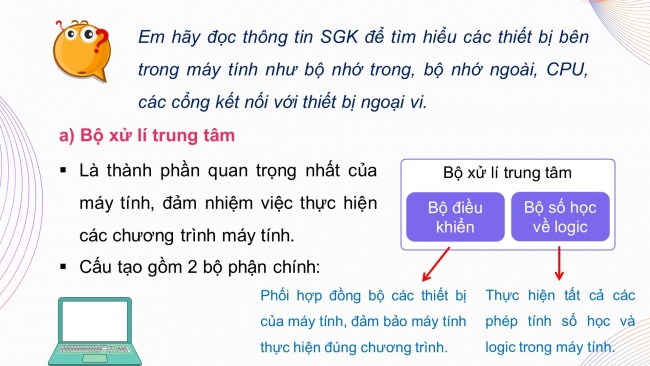 Em hãy đọc thông tin SGK để tìm hiểu các thiết bị bên trong máy tính như bộ nhớ trong, bộ nhớ ngoài, CPU, các cổng kết nối với thiết bị ngoại vi.

a) Bộ xử lí trung tâm

▪ Là thành phần quan trọng nhất của máy tính, đảm nhiệm việc thực hiện các chương trình máy tính.

▪ Cấu tạo gồm 2 bộ phận chính:

Bộ xử lí trung tâm

Bộ điều khiển

Bộ số học về logic

Phối hợp đồng bộ các thiết bị của máy tính, đảm bảo máy tính thực hiện đúng chương trình.

Thực hiện tất cả các phép tính số học và logic trong máy tính.